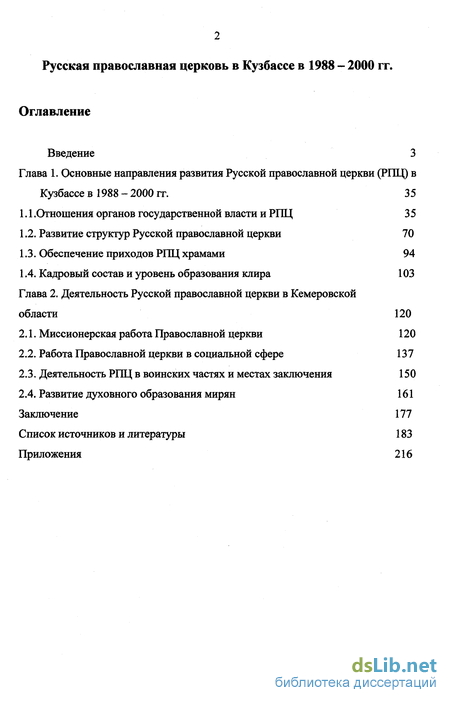 2

Русская православная церковь в Кузбассе в 1988 – 2000 гг.

Оглавление

Введение 3

Глава 1. Основные направления развития Русской православной церкви (РПЦ) в Кузбассе в 1988 – 2000 гг. 35

1.1.Отношения органов государственной власти и РПЦ 35

1.2. Развитие структур Русской православной церкви 70

1.3. Обеспечение приходов РПЦ храмами 94

1.4. Кадровый состав и уровень образования клира 103

Глава 2. Деятельность Русской православной церкви в Кемеровской области 120

2.1. Миссионерская работа Православной церкви 120

2.2. Работа Православной церкви в социальной сфере 137

2.3. Деятельность РПЦ в воинских частях и местах заключения 150

2.4. Развитие духовного образования мирян 161

Заключение 177

Список источников и литературы 183

Приложения 216

dsLib.net
библиотека диссертаций